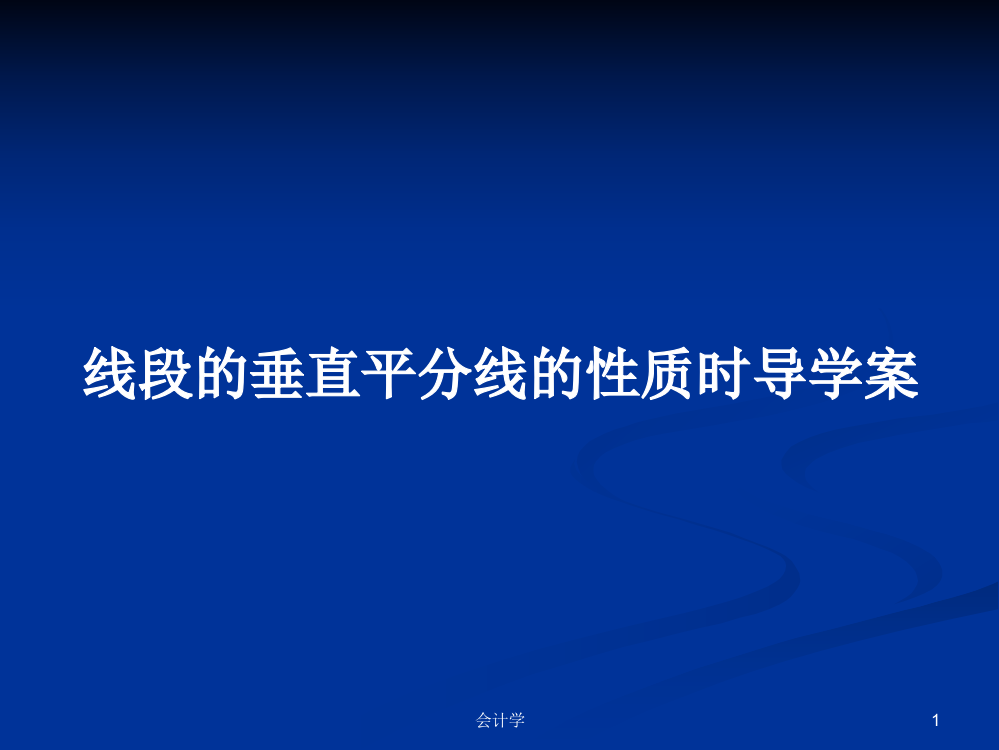 线段的垂直平分线的性质时导学案

会计学

1